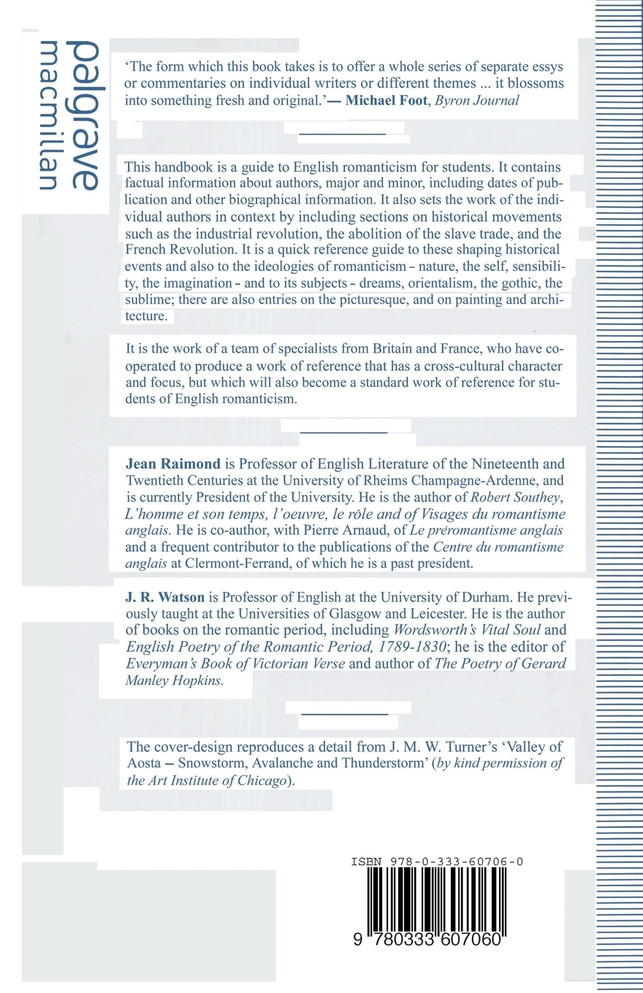 palgrave
macmillan

'The form which this book takes is to offer a whole series of separate essys or commentaries on individual writers or different themes ... it blossoms into something fresh and original.'— Michael Foot, Byron Journal

This handbook is a guide to English romanticism for students. It contains factual information about authors, major and minor, including dates of publication and other biographical information. It also sets the work of the individual authors in context by including sections on historical movements such as the industrial revolution, the abolition of the slave trade, and the French Revolution. It is a quick reference guide to these shaping historical events and also to the ideologies of romanticism - nature, the self, sensibility, the imagination - and to its subjects - dreams, orientalism, the gothic, the sublime; there are also entries on the picturesque, and on painting and architecture.

It is the work of a team of specialists from Britain and France, who have cooperated to produce a work of reference that has a cross-cultural character and focus, but which will also become a standard work of reference for students of English romanticism.

Jean Raimond is Professor of English Literature of the Nineteenth and Twentieth Centuries at the University of Rheims Champagne-Ardenne, and is currently President of the University. He is the author of Robert Southey, L'homme et son temps, l'oeuvre, le rôle and of Visages du romantisme anglais. He is co-author, with Pierre Arnaud, of Le préromantisme anglais and a frequent contributor to the publications of the Centre du romantisme anglais at Clermont-Ferrand, of which he is a past president.

J. R. Watson is Professor of English at the University of Durham. He previously taught at the Universities of Glasgow and Leicester. He is the author of books on the romantic period, including Wordsworth's Vital Soul and English Poetry of the Romantic Period, 1789-1830; he is the editor of Everyman's Book of Victorian Verse and author of The Poetry of Gerard Manley Hopkins.

The cover-design reproduces a detail from J. M. W. Turner's 'Valley of Aosta – Snowstorm, Avalanche and Thunderstorm' (by kind permission of the Art Institute of Chicago).

ISBN 978-0-333-60706-0

9 780333 607060